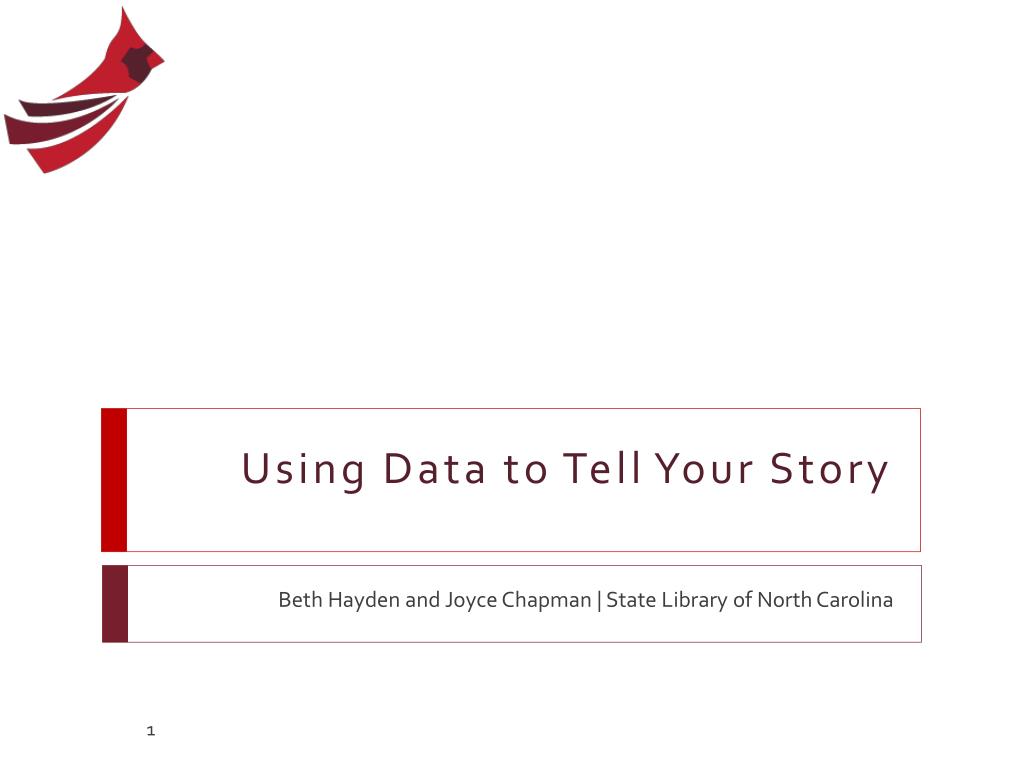 Using Data to Tell Your Story

Beth Hayden and Joyce Chapman | State Library of North Carolina

1